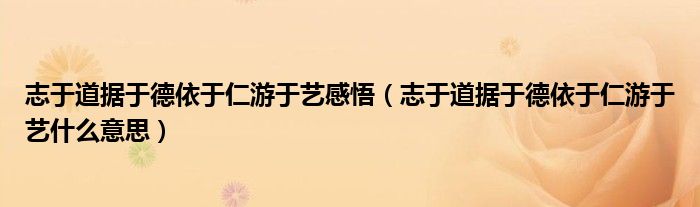 志于道据于德依于仁游于艺感悟（志于道据于德依于仁游于艺什么意思）